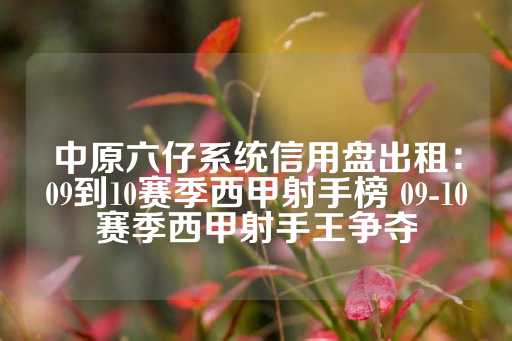 中原六仔系统信用盘出租：09到10赛季西甲射手榜 09-10赛季西甲射手王争夺